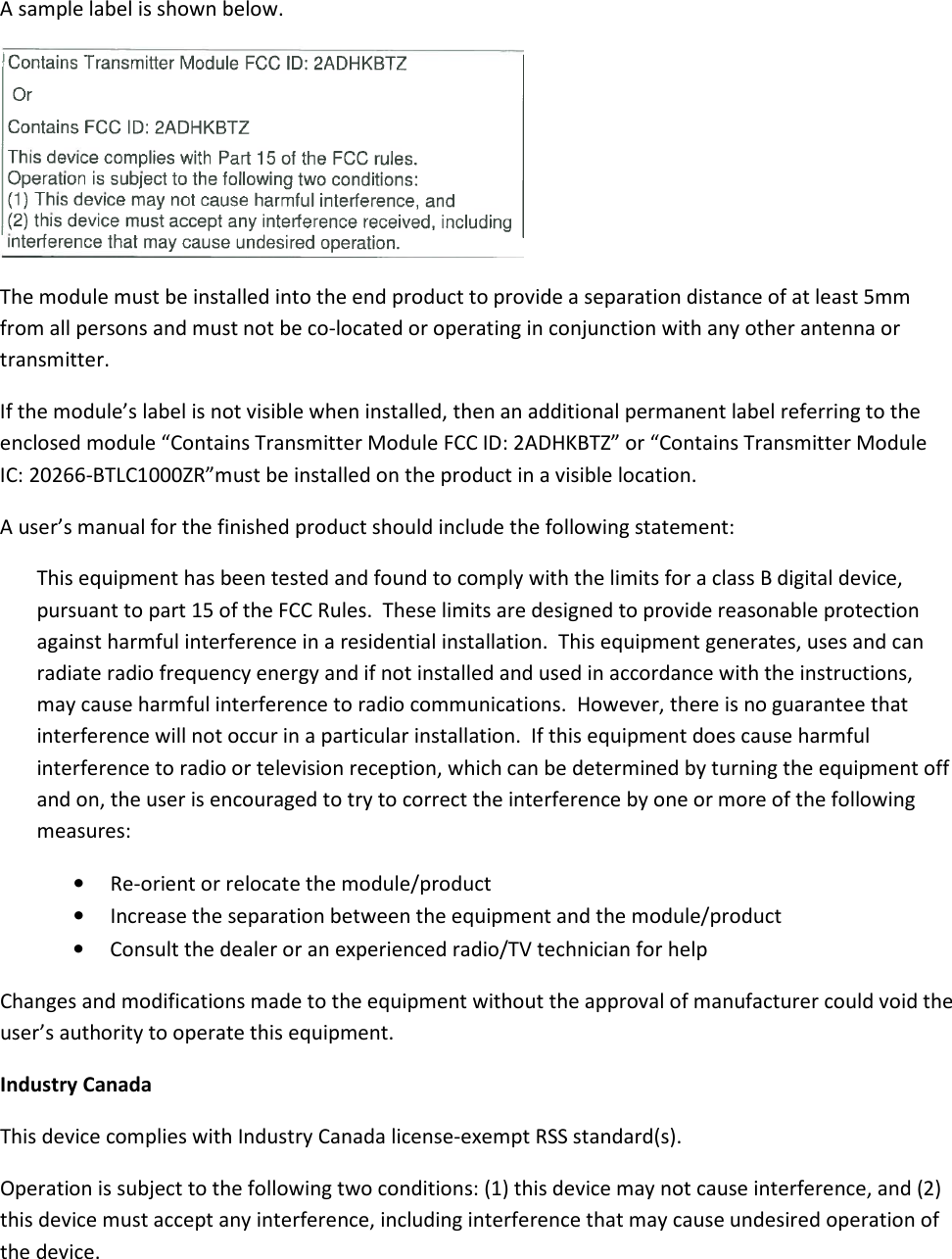 A sample label is shown below.

Contains Transmitter Module FCC ID: 2ADHKBTZ
Or
Contains FCC ID: 2ADHKBTZ
This device complies with Part 15 of the FCC rules.
Operation is subject to the following two conditions:
(1) This device may not cause harmful interference, and
(2) this device must accept any interference received, including interference that may cause undesired operation.

The module must be installed into the end product to provide a separation distance of at least 5mm from all persons and must not be co-located or operating in conjunction with any other antenna or transmitter.

If the module’s label is not visible when installed, then an additional permanent label referring to the enclosed module “Contains Transmitter Module FCC ID: 2ADHKBTZ” or “Contains Transmitter Module IC: 20266-BTLC1000ZR”must be installed on the product in a visible location.

A user’s manual for the finished product should include the following statement:

This equipment has been tested and found to comply with the limits for a class B digital device, pursuant to part 15 of the FCC Rules. These limits are designed to provide reasonable protection against harmful interference in a residential installation. This equipment generates, uses and can radiate radio frequency energy and if not installed and used in accordance with the instructions, may cause harmful interference to radio communications. However, there is no guarantee that interference will not occur in a particular installation. If this equipment does cause harmful interference to radio or television reception, which can be determined by turning the equipment off and on, the user is encouraged to try to correct the interference by one or more of the following measures:

• Re-orient or relocate the module/product
• Increase the separation between the equipment and the module/product
• Consult the dealer or an experienced radio/TV technician for help

Changes and modifications made to the equipment without the approval of manufacturer could void the user’s authority to operate this equipment.

Industry Canada

This device complies with Industry Canada license-exempt RSS standard(s).

Operation is subject to the following two conditions: (1) this device may not cause interference, and (2) this device must accept any interference, including interference that may cause undesired operation of the device.